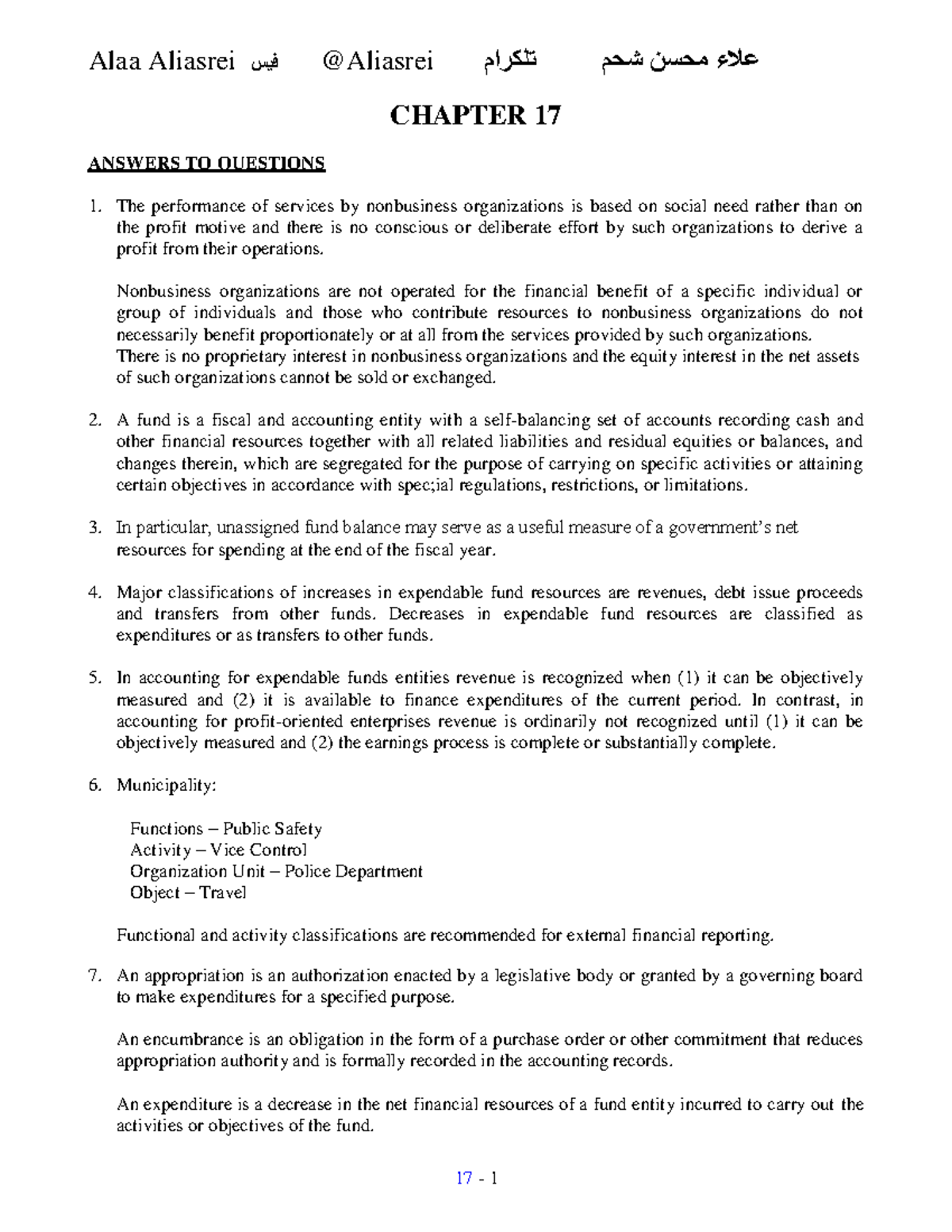 Alaa Aliasrei فيس @Aliasrei تلكرام علاء محسن شحم

CHAPTER 17

ANSWERS TO QUESTIONS

1. The performance of services by nonbusiness organizations is based on social need rather than on the profit motive and there is no conscious or deliberate effort by such organizations to derive a profit from their operations.

Nonbusiness organizations are not operated for the financial benefit of a specific individual or group of individuals and those who contribute resources to nonbusiness organizations do not necessarily benefit proportionately or at all from the services provided by such organizations.
There is no proprietary interest in nonbusiness organizations and the equity interest in the net assets of such organizations cannot be sold or exchanged.

2. A fund is a fiscal and accounting entity with a self-balancing set of accounts recording cash and other financial resources together with all related liabilities and residual equities or balances, and changes therein, which are segregated for the purpose of carrying on specific activities or attaining certain objectives in accordance with spec;ial regulations, restrictions, or limitations.

3. In particular, unassigned fund balance may serve as a useful measure of a government's net resources for spending at the end of the fiscal year.

4. Major classifications of increases in expendable fund resources are revenues, debt issue proceeds and transfers from other funds. Decreases in expendable fund resources are classified as expenditures or as transfers to other funds.

5. In accounting for expendable funds entities revenue is recognized when (1) it can be objectively measured and (2) it is available to finance expenditures of the current period. In contrast, in accounting for profit-oriented enterprises revenue is ordinarily not recognized until (1) it can be objectively measured and (2) the earnings process is complete or substantially complete.

6. Municipality:

Functions – Public Safety
Activity – Vice Control
Organization Unit – Police Department
Object – Travel

Functional and activity classifications are recommended for external financial reporting.

7. An appropriation is an authorization enacted by a legislative body or granted by a governing board to make expenditures for a specified purpose.

An encumbrance is an obligation in the form of a purchase order or other commitment that reduces appropriation authority and is formally recorded in the accounting records.

An expenditure is a decrease in the net financial resources of a fund entity incurred to carry out the activities or objectives of the fund.

17 - 1